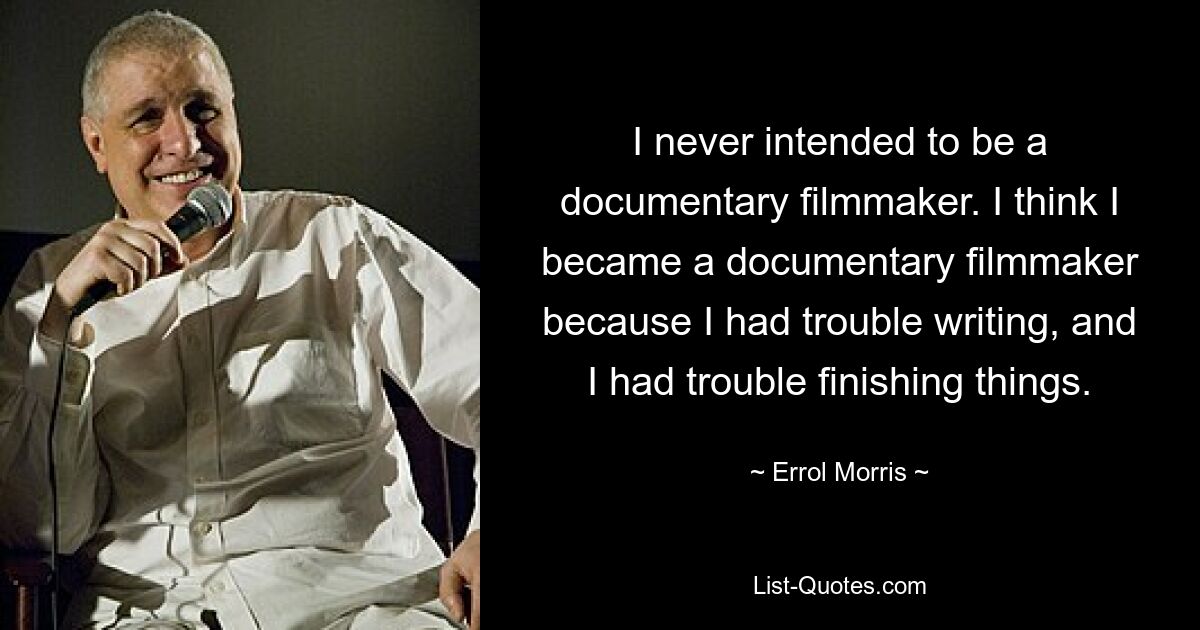 I never intended to be a documentary filmmaker. I think I became a documentary filmmaker because I had trouble writing, and I had trouble finishing things.

~ Errol Morris ~

List-Quotes.com